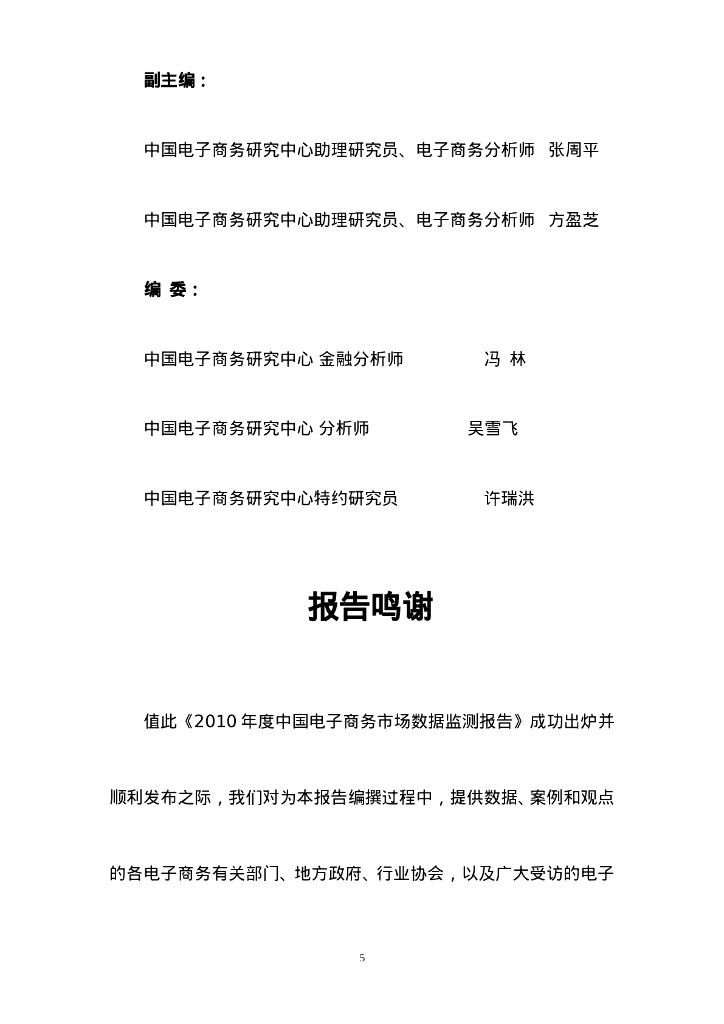 副主编：

中国电子商务研究中心助理研究员、电子商务分析师 张周平

中国电子商务研究中心助理研究员、电子商务分析师 方盈芝

编 委：

中国电子商务研究中心 金融分析师 冯 林

中国电子商务研究中心 分析师 吴雪飞

中国电子商务研究中心特约研究员 许瑞洪

报告鸣谢

值此《2010 年度中国电子商务市场数据监测报告》成功出炉并顺利发布之际，我们对为本报告编撰过程中，提供数据、案例和观点的各电子商务有关部门、地方政府、行业协会，以及广大受访的电子

5